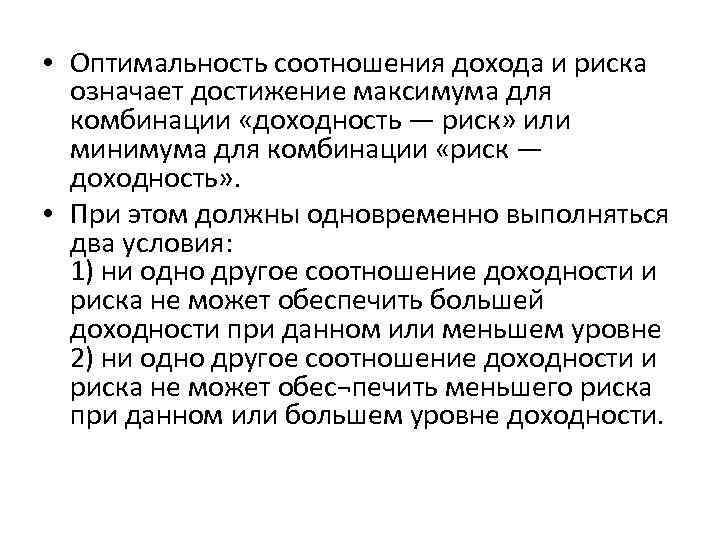 • Оптимальность соотношения дохода и риска означает достижение максимума для комбинации «доходность — риск» или минимума для комбинации «риск — доходность».

• При этом должны одновременно выполняться два условия:
1) ни одно другое соотношение доходности и риска не может обеспечить большей доходности при данном или меньшем уровне
2) ни одно другое соотношение доходности и риска не может обес¬печить меньшего риска при данном или большем уровне доходности.